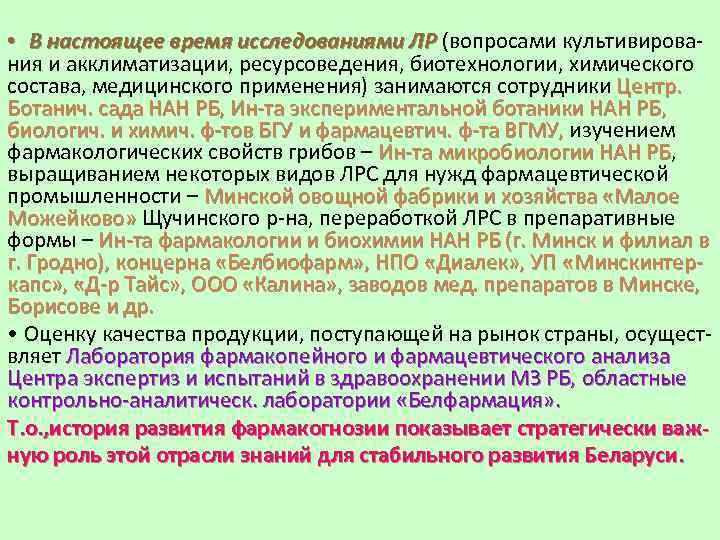 • В настоящее время исследованиями ЛР (вопросами культивирования и акклиматизации, ресурсоведения, биотехнологии, химического состава, медицинского применения) занимаются сотрудники Центр. Ботанич. сада НАН РБ, Ин-та экспериментальной ботаники НАН РБ, биологич. и химич. ф-тов БГУ и фармацевтич. ф-та ВГМУ, изучением фармакологических свойств грибов – Ин-та микробиологии НАН РБ, выращиванием некоторых видов ЛРС для нужд фармацевтической промышленности – Минской овощной фабрики и хозяйства «Малое Можейково» Щучинского р-на, переработкой ЛРС в препаративные формы – Ин-та фармакологии и биохимии НАН РБ (г. Минск и филиал в г. Гродно), концерна «Белбиофарм», НПО «Диалек», УП «Минскинтеркапс», «Д-р Тайс», ООО «Калина», заводов мед. препаратов в Минске, Борисове и др.

• Оценку качества продукции, поступающей на рынок страны, осуществляет Лаборатория фармакопейного и фармацевтического анализа Центра экспертиз и испытаний в здравоохранении МЗ РБ, областные контрольно-аналитическ. лаборатории «Белфармация».

Т.о.,история развития фармакогнозии показывает стратегически важную роль этой отрасли знаний для стабильного развития Беларуси.